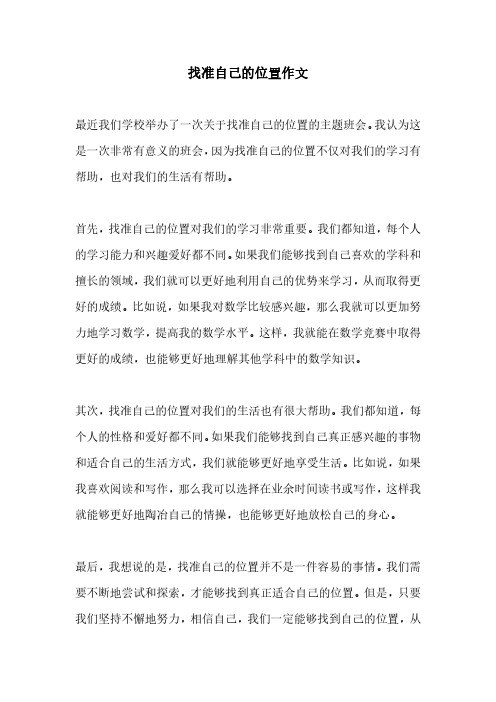 找准自己的位置作文

最近我们学校举办了一次关于找准自己的位置的主题班会。我认为这是一次非常有意义的班会，因为找准自己的位置不仅对我们的学习有帮助，也对我们的生活有帮助。

首先，找准自己的位置对我们的学习非常重要。我们都知道，每个人的学习能力和兴趣爱好都不同。如果我们能够找到自己喜欢的学科和擅长的领域，我们就可以更好地利用自己的优势来学习，从而取得更好的成绩。比如说，如果我对数学比较感兴趣，那么我就可以更加努力地学习数学，提高我的数学水平。这样，我就能在数学竞赛中取得更好的成绩，也能够更好地理解其他学科中的数学知识。

其次，找准自己的位置对我们的生活也有很大帮助。我们都知道，每个人的性格和爱好都不同。如果我们能够找到自己真正感兴趣的事物和适合自己的生活方式，我们就能够更好地享受生活。比如说，如果我喜欢阅读和写作，那么我可以选择在业余时间读书或写作，这样我就能够更好地陶冶自己的情操，也能够更好地放松自己的身心。

最后，我想说的是，找准自己的位置并不是一件容易的事情。我们需要不断地尝试和探索，才能够找到真正适合自己的位置。但是，只要我们坚持不懈地努力，相信自己，我们一定能够找到自己的位置，从